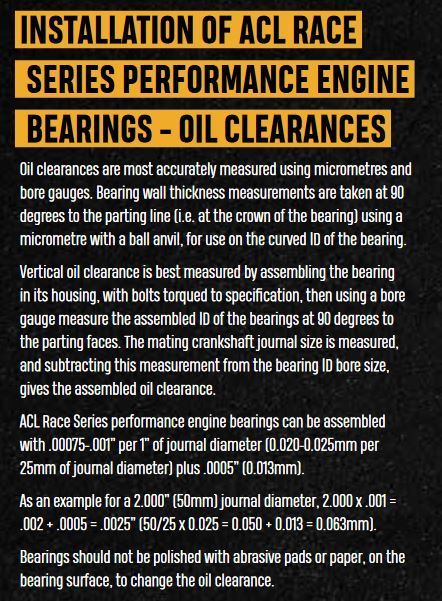 INSTALLATION OF ACL RACE SERIES PERFORMANCE ENGINE BEARINGS - OIL CLEARANCES

Oil clearances are most accurately measured using micrometres and bore gauges. Bearing wall thickness measurements are taken at 90 degrees to the parting line (i.e. at the crown of the bearing) using a micrometre with a ball anvil, for use on the curved ID of the bearing.

Vertical oil clearance is best measured by assembling the bearing in its housing, with bolts torqued to specification, then using a bore gauge measure the assembled ID of the bearings at 90 degrees to the parting faces. The mating crankshaft journal size is measured, and subtracting this measurement from the bearing ID bore size, gives the assembled oil clearance.

ACL Race Series performance engine bearings can be assembled with .00075-.001" per 1" of journal diameter (0.020-0.025mm per 25mm of journal diameter) plus .0005" (0.013mm).

As an example for a 2.000" (50mm) journal diameter, 2.000 x .001 = .002 + .0005 = .0025" (50/25 x 0.025 = 0.050 + 0.013 = 0.063mm).

Bearings should not be polished with abrasive pads or paper, on the bearing surface, to change the oil clearance.